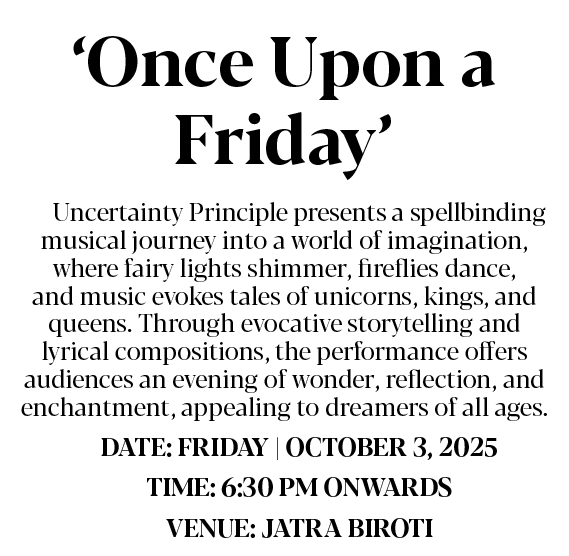 'Once Upon a Friday'

Uncertainty Principle presents a spellbinding musical journey into a world of imagination, where fairy lights shimmer, fireflies dance, and music evokes tales of unicorns, kings, and queens. Through evocative storytelling and lyrical compositions, the performance offers audiences an evening of wonder, reflection, and enchantment, appealing to dreamers of all ages.

DATE: FRIDAY | OCTOBER 3, 2025

TIME: 6:30 PM ONWARDS

VENUE: JATRA BIROTI